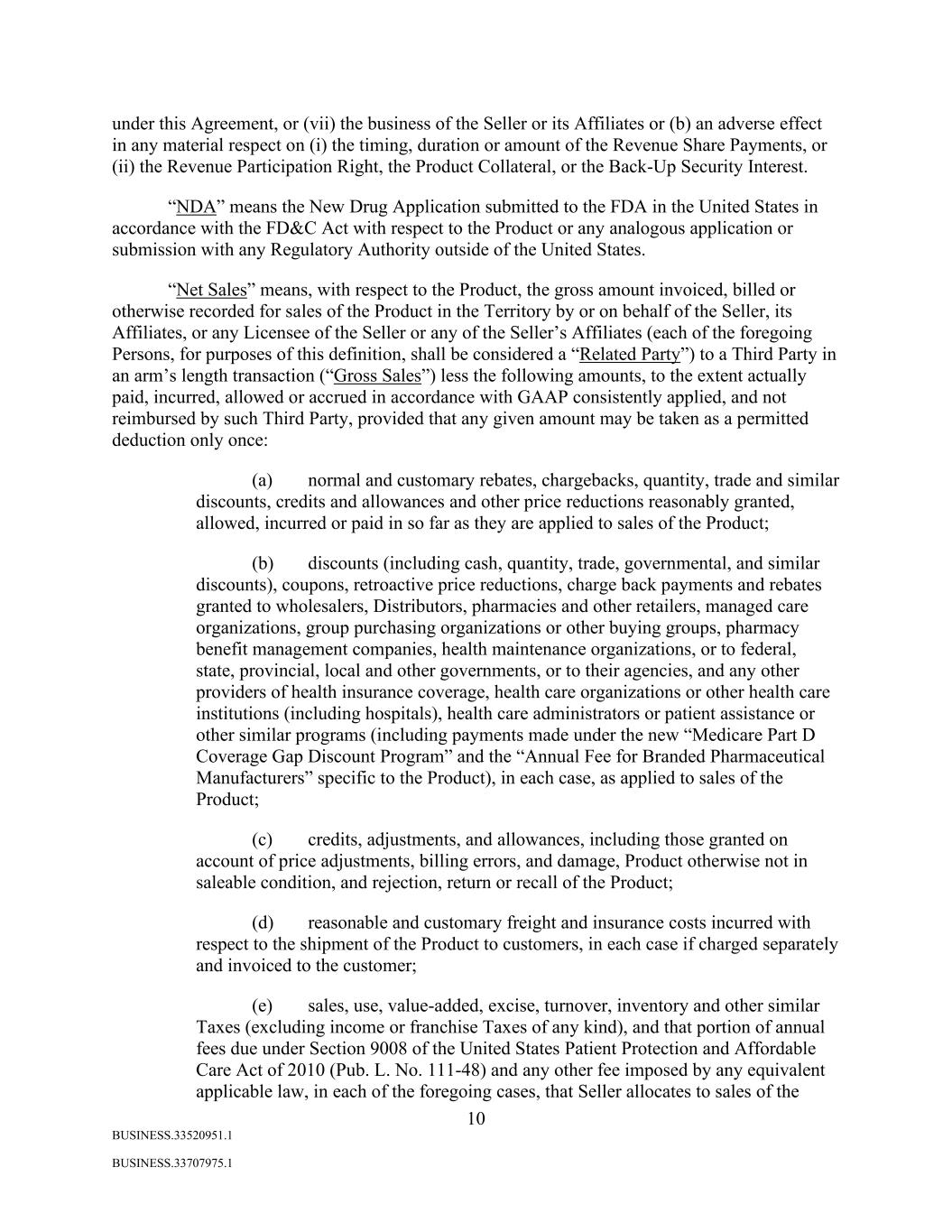 under this Agreement, or (vii) the business of the Seller or its Affiliates or (b) an adverse effect in any material respect on (i) the timing, duration or amount of the Revenue Share Payments, or (ii) the Revenue Participation Right, the Product Collateral, or the Back-Up Security Interest.

“NDA” means the New Drug Application submitted to the FDA in the United States in accordance with the FD&C Act with respect to the Product or any analogous application or submission with any Regulatory Authority outside of the United States.

“Net Sales” means, with respect to the Product, the gross amount invoiced, billed or otherwise recorded for sales of the Product in the Territory by or on behalf of the Seller, its Affiliates, or any Licensee of the Seller or any of the Seller’s Affiliates (each of the foregoing Persons, for purposes of this definition, shall be considered a “Related Party”) to a Third Party in an arm’s length transaction (“Gross Sales”) less the following amounts, to the extent actually paid, incurred, allowed or accrued in accordance with GAAP consistently applied, and not reimbursed by such Third Party, provided that any given amount may be taken as a permitted deduction only once:

(a) normal and customary rebates, chargebacks, quantity, trade and similar discounts, credits and allowances and other price reductions reasonably granted, allowed, incurred or paid in so far as they are applied to sales of the Product;

(b) discounts (including cash, quantity, trade, governmental, and similar discounts), coupons, retroactive price reductions, charge back payments and rebates granted to wholesalers, Distributors, pharmacies and other retailers, managed care organizations, group purchasing organizations or other buying groups, pharmacy benefit management companies, health maintenance organizations, or to federal, state, provincial, local and other governments, or to their agencies, and any other providers of health insurance coverage, health care organizations or other health care institutions (including hospitals), health care administrators or patient assistance or other similar programs (including payments made under the new “Medicare Part D Coverage Gap Discount Program” and the “Annual Fee for Branded Pharmaceutical Manufacturers” specific to the Product), in each case, as applied to sales of the Product;

(c) credits, adjustments, and allowances, including those granted on account of price adjustments, billing errors, and damage, Product otherwise not in saleable condition, and rejection, return or recall of the Product;

(d) reasonable and customary freight and insurance costs incurred with respect to the shipment of the Product to customers, in each case if charged separately and invoiced to the customer;

(e) sales, use, value-added, excise, turnover, inventory and other similar Taxes (excluding income or franchise Taxes of any kind), and that portion of annual fees due under Section 9008 of the United States Patient Protection and Affordable Care Act of 2010 (Pub. L. No. 111-48) and any other fee imposed by any equivalent applicable law, in each of the foregoing cases, that Seller allocates to sales of the

10

BUSINESS.33520951.1

BUSINESS.33707975.1